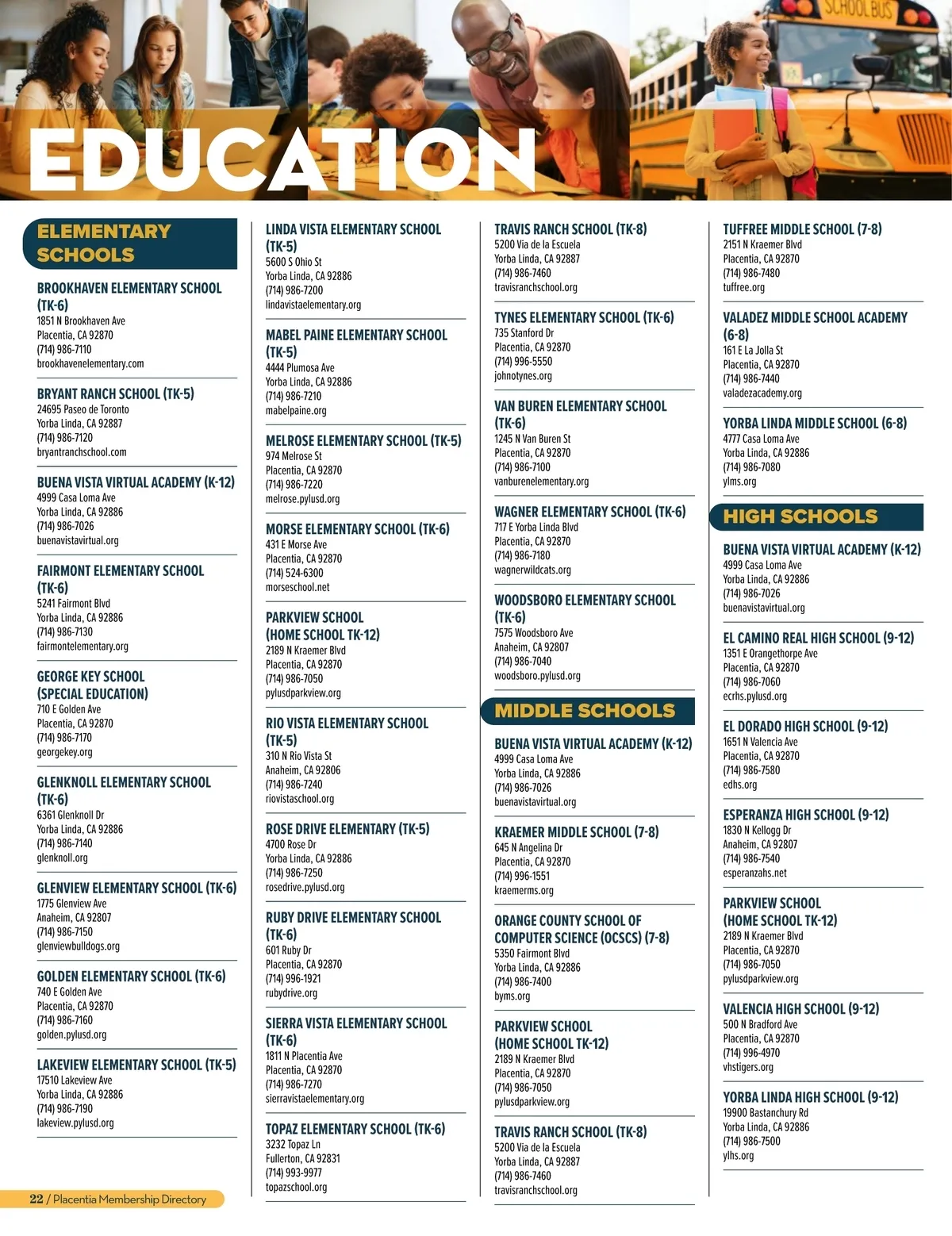 SCHOOL BUS

EDUCATION

ELEMENTARY SCHOOLS

BROOKHAVEN ELEMENTARY SCHOOL (TK-6)
1851 N Brookhaven Ave
Placentia, CA 92870
(714) 986-7110
brookhavenelementary.com

BRYANT RANCH SCHOOL (TK-5)
24695 Paseo de Toronto
Yorba Linda, CA 92887
(714) 986-7120
bryantranchschool.com

BUENA VISTA VIRTUAL ACADEMY (K-12)
4999 Casa Loma Ave
Yorba Linda, CA 92886
(714) 986-7026
buenavistavirtual.org

FAIRMONT ELEMENTARY SCHOOL (TK-6)
5241 Fairmont Blvd
Yorba Linda, CA 92886
(714) 986-7130
fairmontelementary.org

GEORGE KEY SCHOOL (SPECIAL EDUCATION)
710 E Golden Ave
Placentia, CA 92870
(714) 986-7170
georgekey.org

GLENKNOLL ELEMENTARY SCHOOL (TK-6)
6361 Glenknoll Dr
Yorba Linda, CA 92886
(714) 986-7140
glenknoll.org

GLENVIEW ELEMENTARY SCHOOL (TK-6)
1775 Glenview Ave
Anaheim, CA 92807
(714) 986-7150
glenviewbulldogs.org

GOLDEN ELEMENTARY SCHOOL (TK-6)
740 E Golden Ave
Placentia, CA 92870
(714) 986-7160
golden.pylusd.org

LAKEVIEW ELEMENTARY SCHOOL (TK-5)
17510 Lakeview Ave
Yorba Linda, CA 92886
(714) 986-7190
lakeview.pylusd.org

LINDA VISTA ELEMENTARY SCHOOL (TK-5)
5600 S Ohio St
Yorba Linda, CA 92886
(714) 986-7200
lindavistaelementary.org

MABEL PAINE ELEMENTARY SCHOOL (TK-5)
4444 Plumosa Ave
Yorba Linda, CA 92886
(714) 986-7210
mabelpaine.org

MELROSE ELEMENTARY SCHOOL (TK-5)
974 Melrose St
Placentia, CA 92870
(714) 986-7220
melrose.pylusd.org

MORSE ELEMENTARY SCHOOL (TK-6)
431 E Morse Ave
Placentia, CA 92870
(714) 524-6300
morseschool.net

PARKVIEW SCHOOL (HOME SCHOOL TK-12)
2189 N Kraemer Blvd
Placentia, CA 92870
(714) 986-7050
pylusdparkview.org

RIO VISTA ELEMENTARY SCHOOL (TK-5)
310 N Rio Vista St
Anaheim, CA 92806
(714) 986-7240
riovistaschool.org

ROSE DRIVE ELEMENTARY (TK-5)
4700 Rose Dr
Yorba Linda, CA 92886
(714) 986-7250
rosedrive.pylusd.org

RUBY DRIVE ELEMENTARY SCHOOL (TK-6)
601 Ruby Dr
Placentia, CA 92870
(714) 996-1921
rubydrive.org

SIERRA VISTA ELEMENTARY SCHOOL (TK-6)
1811 N Placentia Ave
Placentia, CA 92870
(714) 986-7270
sierravistaelementary.org

TOPAZ ELEMENTARY SCHOOL (TK-6)
3232 Topaz Ln
Fullerton, CA 92831
(714) 993-9977
topazschool.org

TRAVIS RANCH SCHOOL (TK-8)
5200 Via de la Escuela
Yorba Linda, CA 92887
(714) 986-7460
travisranchschool.org

TYNES ELEMENTARY SCHOOL (TK-6)
735 Stanford Dr
Placentia, CA 92870
(714) 996-5550
johnotynes.org

VAN BUREN ELEMENTARY SCHOOL (TK-6)
1245 N Van Buren St
Placentia, CA 92870
(714) 986-7100
vanburenelementary.org

WAGNER ELEMENTARY SCHOOL (TK-6)
717 E Yorba Linda Blvd
Placentia, CA 92870
(714) 986-7180
wagnerwildcats.org

WOODSBORO ELEMENTARY SCHOOL (TK-6)
7575 Woodsboro Ave
Anaheim, CA 92807
(714) 986-7040
woodsboro.pylusd.org

MIDDLE SCHOOLS

BUENA VISTA VIRTUAL ACADEMY (K-12)
4999 Casa Loma Ave
Yorba Linda, CA 92886
(714) 986-7026
buenavistavirtual.org

KRAEMER MIDDLE SCHOOL (7-8)
645 N Angelina Dr
Placentia, CA 92870
(714) 996-1551
kraemerms.org

ORANGE COUNTY SCHOOL OF COMPUTER SCIENCE (OCSCS) (7-8)
5350 Fairmont Blvd
Yorba Linda, CA 92886
(714) 986-7400
byms.org

PARKVIEW SCHOOL (HOME SCHOOL TK-12)
2189 N Kraemer Blvd
Placentia, CA 92870
(714) 986-7050
pylusdparkview.org

TRAVIS RANCH SCHOOL (TK-8)
5200 Via de la Escuela
Yorba Linda, CA 92887
(714) 986-7460
travisranchschool.org

TUFFREE MIDDLE SCHOOL (7-8)
2151 N Kraemer Blvd
Placentia, CA 92870
(714) 986-7480
tuffree.org

VALADEZ MIDDLE SCHOOL ACADEMY (6-8)
161 E La Jolla St
Placentia, CA 92870
(714) 986-7440
valadezacademy.org

YORBA LINDA MIDDLE SCHOOL (6-8)
4777 Casa Loma Ave
Yorba Linda, CA 92886
(714) 986-7080
ylms.org

HIGH SCHOOLS

BUENA VISTA VIRTUAL ACADEMY (K-12)
4999 Casa Loma Ave
Yorba Linda, CA 92886
(714) 986-7026
buenavistavirtual.org

EL CAMINO REAL HIGH SCHOOL (9-12)
1351 E Orangethorpe Ave
Placentia, CA 92870
(714) 986-7060
ecrhs.pylusd.org

EL DORADO HIGH SCHOOL (9-12)
1651 N Valencia Ave
Placentia, CA 92870
(714) 986-7580
edhs.org

ESPERANZA HIGH SCHOOL (9-12)
1830 N Kellogg Dr
Anaheim, CA 92807
(714) 986-7540
esperanzahs.net

PARKVIEW SCHOOL (HOME SCHOOL TK-12)
2189 N Kraemer Blvd
Placentia, CA 92870
(714) 986-7050
pylusdparkview.org

VALENCIA HIGH SCHOOL (9-12)
500 N Bradford Ave
Placentia, CA 92870
(714) 996-4970
vhstigers.org

YORBA LINDA HIGH SCHOOL (9-12)
19900 Bastanchury Rd
Yorba Linda, CA 92886
(714) 986-7500
ylhs.org

22 / Placentia Membership Directory